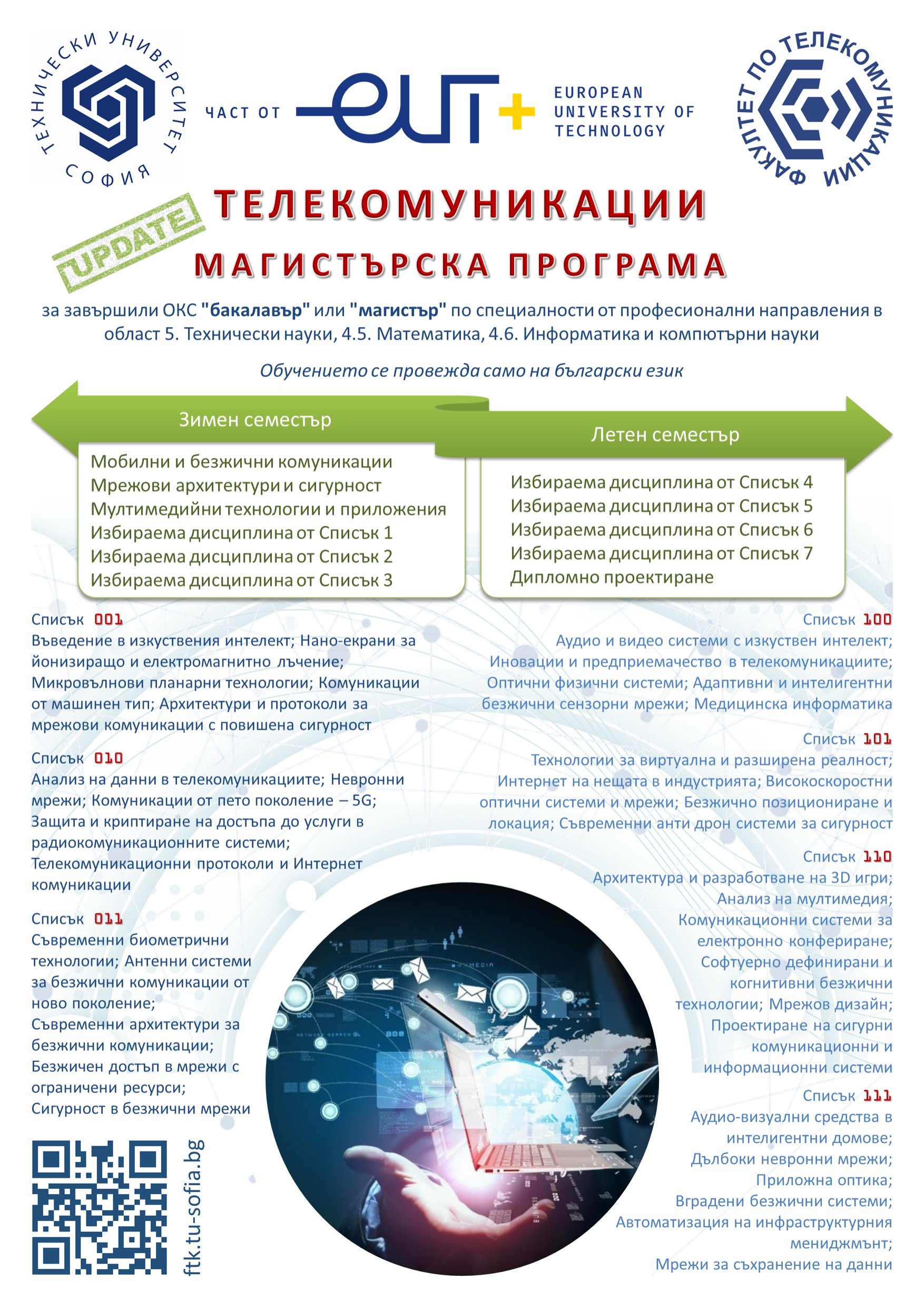 ТЕХНИЧЕСКИ УНИВЕРСИТЕТ СОФИЯ

ЧАСТ ОТ EUT+ EUROPEAN UNIVERSITY OF TECHNOLOGY

ФАКУЛТЕТ ПО ТЕЛЕКОМУНИКАЦИИ

UPDATE

ТЕЛЕКОМУНИКАЦИИ

МАГИСТЪРСКА ПРОГРАМА

за завършили ОКС "бакалавър" или "магистър" по специалности от професионални направления в област 5. Технически науки, 4.5. Математика, 4.6. Информатика и компютърни науки

Обучението се провежда само на български език

Зимен семестър

Мобилни и безжични комуникации
Мрежови архитектури и сигурност
Мултимедийни технологии и приложения
Избираема дисциплина от Списък 1
Избираема дисциплина от Списък 2
Избираема дисциплина от Списък 3

Летен семестър

Избираема дисциплина от Списък 4
Избираема дисциплина от Списък 5
Избираема дисциплина от Списък 6
Избираема дисциплина от Списък 7
Дипломно проектиране

Списък 001
Въведение в изкуствения интелект; Нано-екрани за йонизиращо и електромагнитно лъчение; Микровълнови планарни технологии; Комуникации от машинен тип; Архитектури и протоколи за мрежови комуникации с повишена сигурност

Списък 010
Анализ на данни в телекомуникациите; Невронни мрежи; Комуникации от пето поколение – 5G; Защита и криптиране на достъпа до услуги в радиокомуникационните системи; Телекомуникационни протоколи и Интернет комуникации

Списък 011
Съвременни биометрични технологии; Антенни системи за безжични комуникации от ново поколение; Съвременни архитектури за безжични комуникации; Безжичен достъп в мрежи с ограничени ресурси; Сигурност в безжични мрежи

ftk.tu-sofia.bg

Списък 100
Аудио и видео системи с изкуствен интелект; Иновации и предприемачество в телекомуникациите; Оптични физични системи; Адаптивни и интелигентни безжични сензорни мрежи; Медицинска информатика

Списък 101
Технологии за виртуална и разширена реалност; Интернет на нещата в индустрията; Високоскоростни оптични системи и мрежи; Безжично позициониране и локация; Съвременни анти дрон системи за сигурност

Списък 110
Архитектура и разработване на 3D игри; Анализ на мултимедия; Комуникационни системи за електронно конфериране; Софтуерно дефинирани и когнитивни безжични технологии; Мрежов дизайн; Проектиране на сигурни комуникационни и информационни системи

Списък 111
Аудио-визуални средства в интелигентни домове; Дълбоки невронни мрежи; Приложна оптика; Вградени безжични системи; Автоматизация на инфраструктурния мениджмънт; Мрежи за съхранение на данни